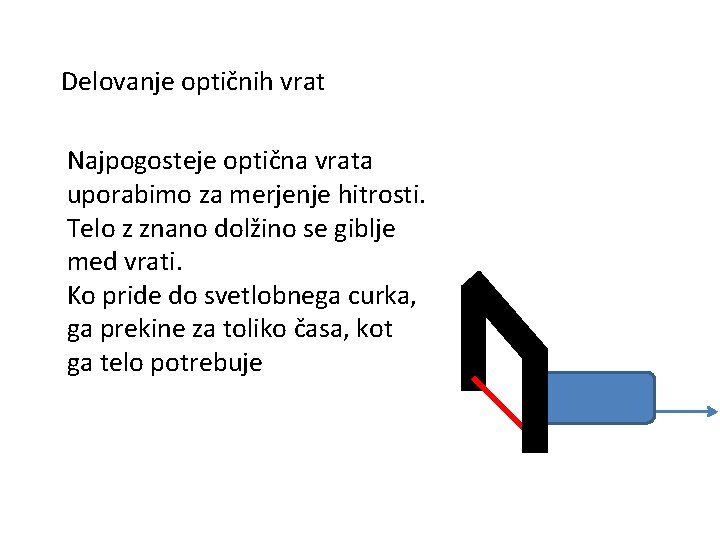 Delovanje optičnih vrat

Najpogosteje optična vrata uporabimo za merjenje hitrosti. Telo z znano dolžino se giblje med vrati.
Ko pride do svetlobnega curka, ga prekine za toliko časa, kot ga telo potrebuje